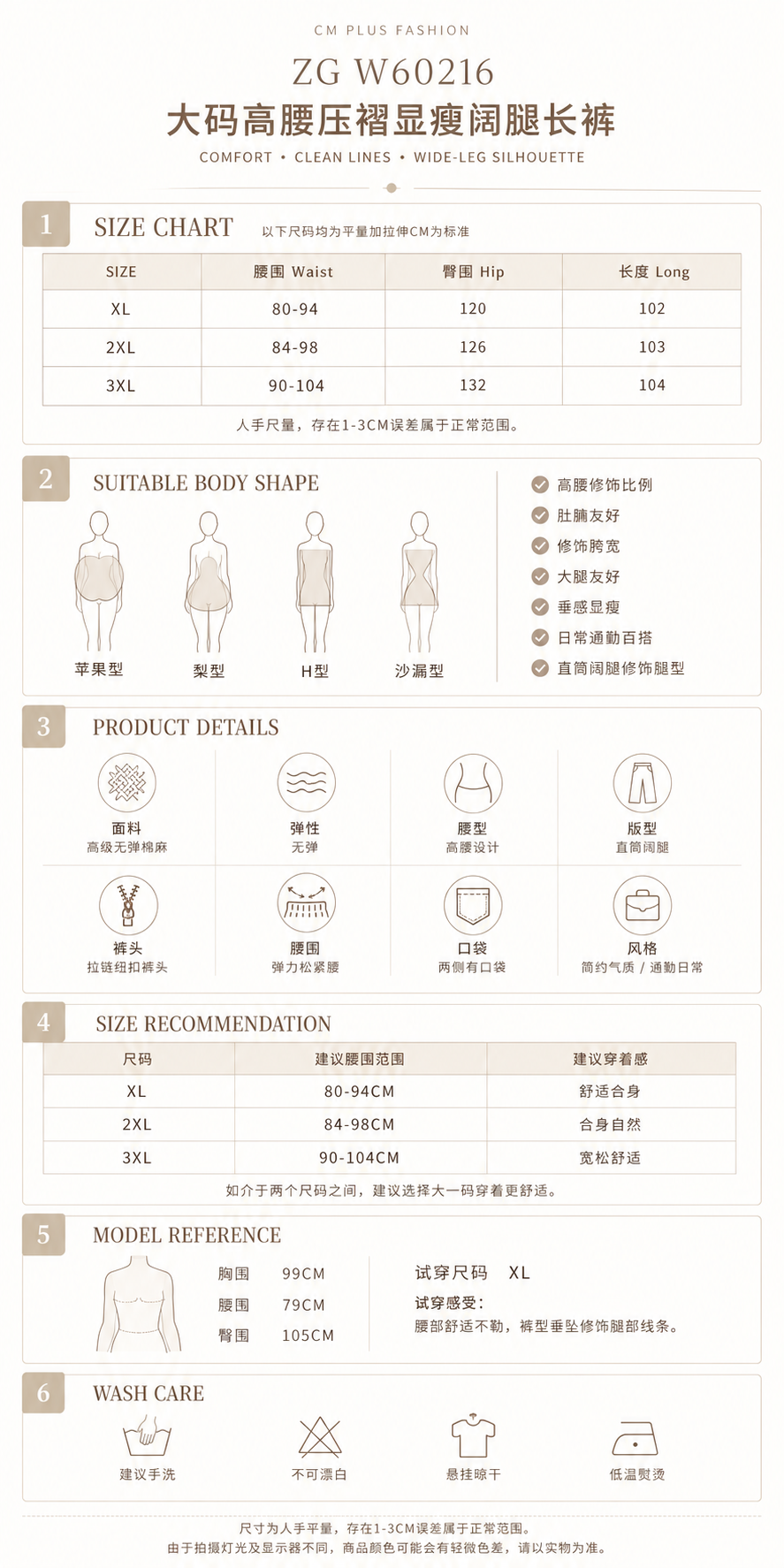 CM PLUS FASHION

ZG W60216

大码高腰压褶显瘦阔腿长裤

COMFORT • CLEAN LINES • WIDE-LEG SILHOUETTE

1 SIZE CHART 以下尺码均为平量加拉伸CM为标准

| SIZE | 腰围 Waist | 臀围 Hip | 长度 Long |
|---|---|---|---|
| XL | 80-94 | 120 | 102 |
| 2XL | 84-98 | 126 | 103 |
| 3XL | 90-104 | 132 | 104 |

人手尺量，存在1-3CM误差属于正常范围。

2 SUITABLE BODY SHAPE

苹果型 梨型 H型 沙漏型

高腰修饰比例
肚腩友好
修饰胯宽
大腿友好
垂感显瘦
日常通勤百搭
直筒阔腿修饰腿型

3 PRODUCT DETAILS

面料
高级无弹棉麻

弹性
无弹

腰型
高腰设计

版型
直筒阔腿

裤头
拉链纽扣裤头

腰围
弹力松紧腰

口袋
两侧有口袋

风格
简约气质 / 通勤日常

4 SIZE RECOMMENDATION

| 尺码 | 建议腰围范围 | 建议穿着感 |
|---|---|---|
| XL | 80-94CM | 舒适合身 |
| 2XL | 84-98CM | 合身自然 |
| 3XL | 90-104CM | 宽松舒适 |

如介于两个尺码之间，建议选择大一码穿着更舒适。

5 MODEL REFERENCE

胸围 99CM
腰围 79CM
臀围 105CM

试穿尺码 XL
试穿感受：
腰部舒适不勒，裤型垂坠修饰腿部线条。

6 WASH CARE

建议手洗 不可漂白 悬挂晾干 低温熨烫

尺寸为人手平量，存在1-3CM误差属于正常范围。
由于拍摄灯光及显示器不同，商品颜色可能会有轻微色差，请以实物为准。